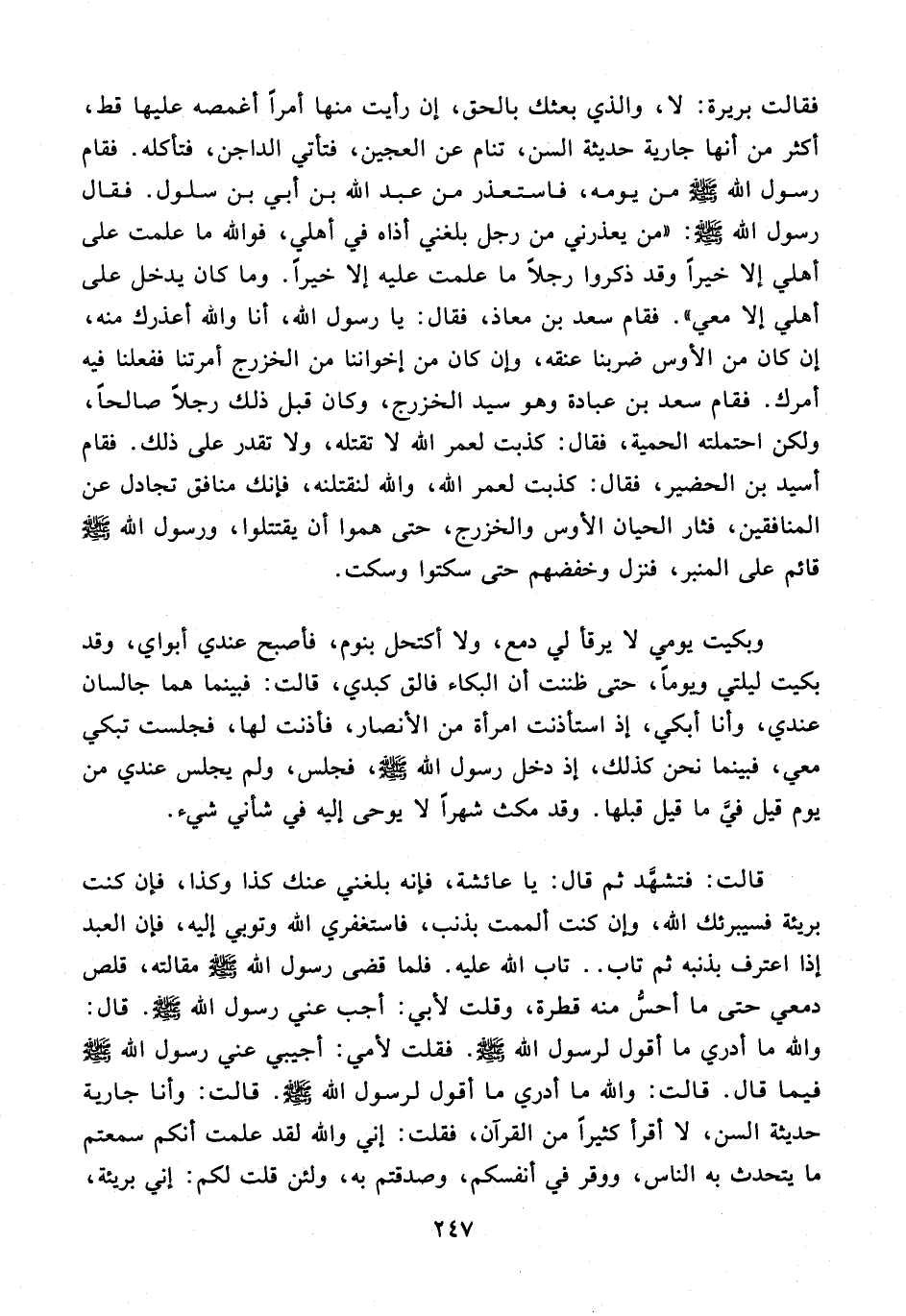 فقالت بريرة: لا، والذي بعثك بالحق، إن رأيت منها أمراً أغمصه عليها قط، أكثر من أنها جارية حديثة السن، تنام عن العجين، فتأتي الداجن، فتأكله. فقام رسول الله ﷺ من يومه، فاستعذر من عبد الله بن أبي بن سلول. فقال رسول الله ﷺ: «من يعذرني من رجل بلغني أذاه في أهلي، فوالله ما علمت على أهلي إلا خيراً وقد ذكروا رجلاً ما علمت عليه إلا خيراً. وما كان يدخل على أهلي إلا معي». فقام سعد بن معاذ، فقال: يا رسول الله، أنا والله أعذرك منه، إن كان من الأوس ضربنا عنقه، وإن كان من إخواننا من الخزرج أمرتنا ففعلنا فيه أمرك. فقام سعد بن عبادة وهو سيد الخزرج، وكان قبل ذلك رجلاً صالحاً، ولكن احتملته الحمية، فقال: كذبت لعمر الله لا تقتله، ولا تقدر على ذلك. فقام أسيد بن الحضير، فقال: كذبت لعمر الله، والله لنقتلنه، فإنك منافق تجادل عن المنافقين، فثار الحيان الأوس والخزرج، حتى هموا أن يقتتلوا، ورسول الله ﷺ قائم على المنبر، فنزل وخفضهم حتى سكتوا وسكت.

وبكيت يومي لا يرقأ لي دمع، ولا أكتحل بنوم، فأصبح عندي أبواي، وقد بكيت ليلتي ويوماً، حتى ظننت أن البكاء فالق كبدي، قالت: فبينما هما جالسان عندي، وأنا أبكي، إذ استأذنت امرأة من الأنصار، فأذنت لها، فجلست تبكي معي، فبينما نحن كذلك، إذ دخل رسول الله ﷺ، فجلس، ولم يجلس عندي من يوم قيل فيَّ ما قيل قبلها. وقد مكث شهراً لا يوحى إليه في شأني شيء.

قالت: فتشهَّد ثم قال: يا عائشة، فإنه بلغني عنك كذا وكذا، فإن كنت بريئة فسيبرئك الله، وإن كنت ألممت بذنب، فاستغفري الله وتوبي إليه، فإن العبد إذا اعترف بذنبه ثم تاب.. تاب الله عليه. فلما قضى رسول الله ﷺ مقالته، قلص دمعي حتى ما أحسُّ منه قطرة، وقلت لأبي: أجب عني رسول الله ﷺ. قال: والله ما أدري ما أقول لرسول الله ﷺ. فقلت لأمي: أجيبي عني رسول الله ﷺ فيما قال. قالت: والله ما أدري ما أقول لرسول الله ﷺ. قالت: وأنا جارية حديثة السن، لا أقرأ كثيراً من القرآن، فقلت: إني والله لقد علمت أنكم سمعتم ما يتحدث به الناس، ووقر في أنفسكم، وصدقتم به، ولئن قلت لكم: إني بريئة،

٢٤٧